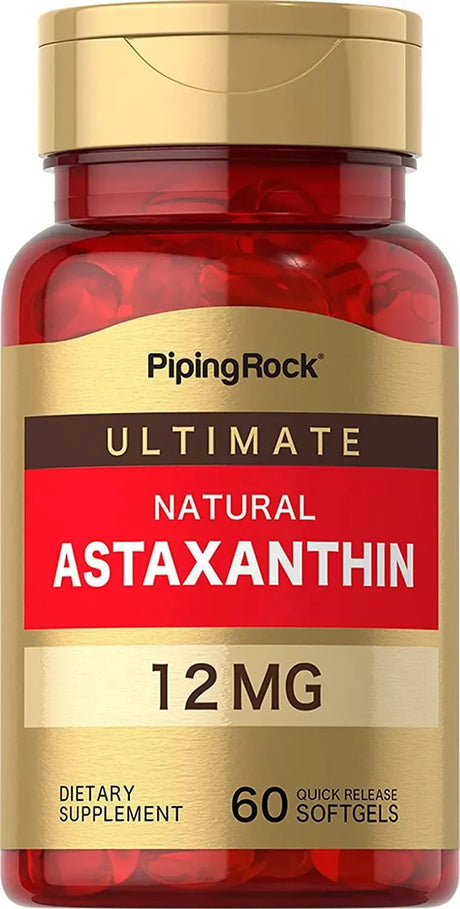 PipingRock®

ULTIMATE

NATURAL
ASTAXANTHIN

12 MG

DIETARY SUPPLEMENT

60 QUICK RELEASE SOFTGELS